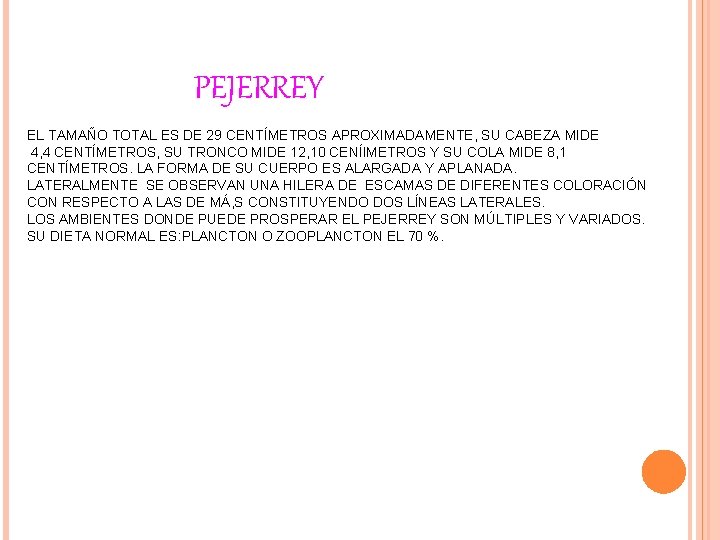 PEJERREY

EL TAMAÑO TOTAL ES DE 29 CENTÍMETROS APROXIMADAMENTE, SU CABEZA MIDE 4,4 CENTÍMETROS, SU TRONCO MIDE 12,10 CENÍIMETROS Y SU COLA MIDE 8,1 CENTÍMETROS. LA FORMA DE SU CUERPO ES ALARGADA Y APLANADA.
LATERALMENTE SE OBSERVAN UNA HILERA DE ESCAMAS DE DIFERENTES COLORACIÓN CON RESPECTO A LAS DE MÁ,S CONSTITUYENDO DOS LÍNEAS LATERALES.
LOS AMBIENTES DONDE PUEDE PROSPERAR EL PEJERREY SON MÚLTIPLES Y VARIADOS.
SU DIETA NORMAL ES:PLANCTON O ZOOPLANCTON EL 70 %.